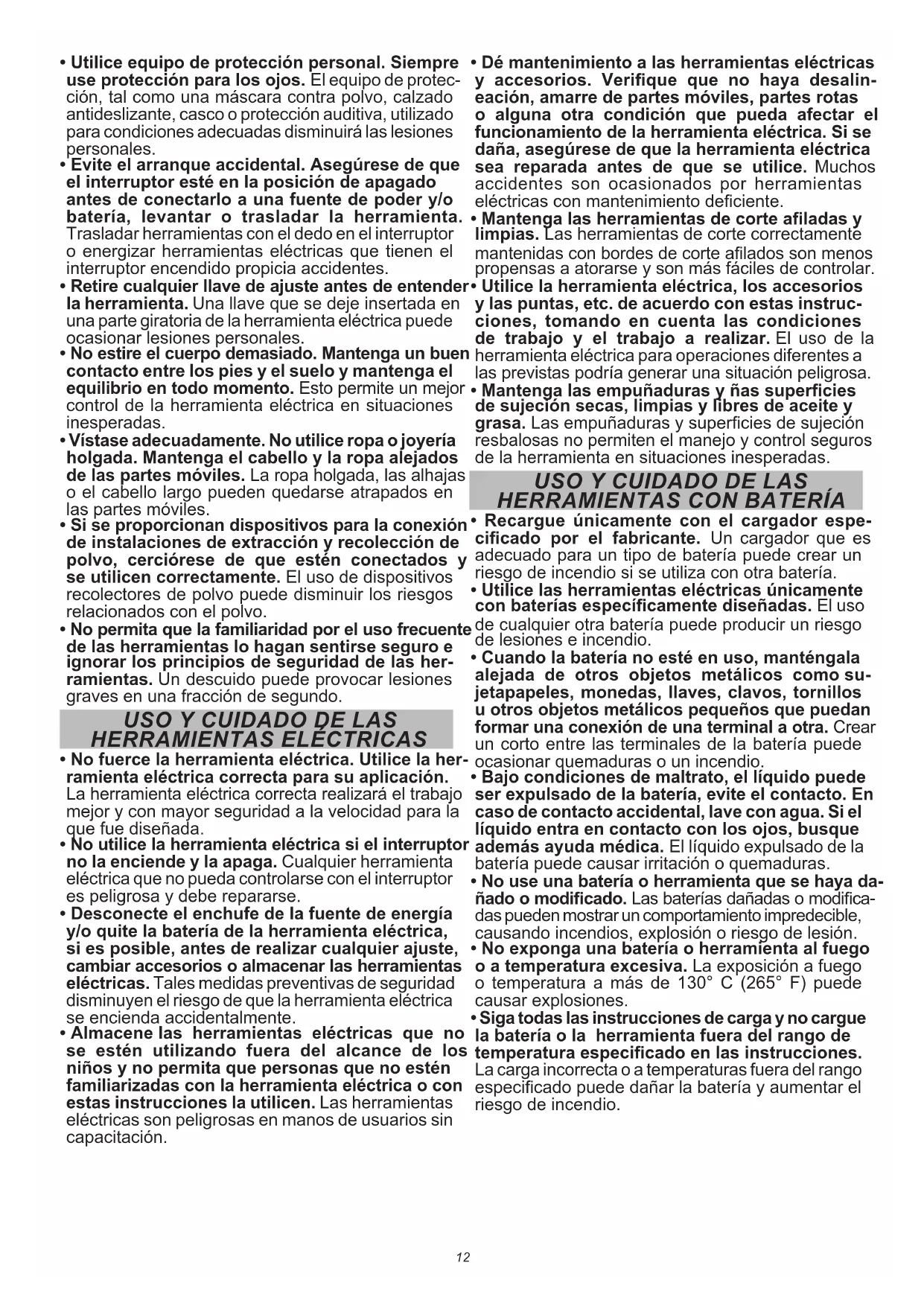 • Utilice equipo de protección personal. Siempre use protección para los ojos. El equipo de protección, tal como una máscara contra polvo, calzado antideslizante, casco o protección auditiva, utilizado para condiciones adecuadas disminuirá las lesiones personales.
• Evite el arranque accidental. Asegúrese de que el interruptor esté en la posición de apagado antes de conectarlo a una fuente de poder y/o batería, levantar o trasladar la herramienta. Trasladar herramientas con el dedo en el interruptor o energizar herramientas eléctricas que tienen el interruptor encendido propicia accidentes.
• Retire cualquier llave de ajuste antes de entender la herramienta. Una llave que se deje insertada en una parte giratoria de la herramienta eléctrica puede ocasionar lesiones personales.
• No estire el cuerpo demasiado. Mantenga un buen contacto entre los pies y el suelo y mantenga el equilibrio en todo momento. Esto permite un mejor control de la herramienta eléctrica en situaciones inesperadas.
• Vístase adecuadamente. No utilice ropa o joyería holgada. Mantenga el cabello y la ropa alejados de las partes móviles. La ropa holgada, las alhajas o el cabello largo pueden quedarse atrapados en las partes móviles.
• Si se proporcionan dispositivos para la conexión de instalaciones de extracción y recolección de polvo, cerciórese de que estén conectados y se utilicen correctamente. El uso de dispositivos recolectores de polvo puede disminuir los riesgos relacionados con el polvo.
• No permita que la familiaridad por el uso frecuente de las herramientas lo hagan sentirse seguro e ignorar los principios de seguridad de las herramientas. Un descuido puede provocar lesiones graves en una fracción de segundo.

USO Y CUIDADO DE LAS HERRAMIENTAS ELÉCTRICAS

• No fuerce la herramienta eléctrica. Utilice la herramienta eléctrica correcta para su aplicación. La herramienta eléctrica correcta realizará el trabajo mejor y con mayor seguridad a la velocidad para la que fue diseñada.
• No utilice la herramienta eléctrica si el interruptor no la enciende y la apaga. Cualquier herramienta eléctrica que no pueda controlarse con el interruptor es peligrosa y debe repararse.
• Desconecte el enchufe de la fuente de energía y/o quite la batería de la herramienta eléctrica, si es posible, antes de realizar cualquier ajuste, cambiar accesorios o almacenar las herramientas eléctricas. Tales medidas preventivas de seguridad disminuyen el riesgo de que la herramienta eléctrica se encienda accidentalmente.
• Almacene las herramientas eléctricas que no se estén utilizando fuera del alcance de los niños y no permita que personas que no estén familiarizadas con la herramienta eléctrica o con estas instrucciones la utilicen. Las herramientas eléctricas son peligrosas en manos de usuarios sin capacitación.
• Dé mantenimiento a las herramientas eléctricas y accesorios. Verifique que no haya desalineación, amarre de partes móviles, partes rotas o alguna otra condición que pueda afectar el funcionamiento de la herramienta eléctrica. Si se daña, asegúrese de que la herramienta eléctrica sea reparada antes de que se utilice. Muchos accidentes son ocasionados por herramientas eléctricas con mantenimiento deficiente.
• Mantenga las herramientas de corte afiladas y limpias. Las herramientas de corte correctamente mantenidas con bordes de corte afilados son menos propensas a atorarse y son más fáciles de controlar.
• Utilice la herramienta eléctrica, los accesorios y las puntas, etc. de acuerdo con estas instrucciones, tomando en cuenta las condiciones de trabajo y el trabajo a realizar. El uso de la herramienta eléctrica para operaciones diferentes a las previstas podría generar una situación peligrosa.
• Mantenga las empuñaduras y ñas superficies de sujeción secas, limpias y libres de aceite y grasa. Las empuñaduras y superficies de sujeción resbalosas no permiten el manejo y control seguros de la herramienta en situaciones inesperadas.

USO Y CUIDADO DE LAS HERRAMIENTAS CON BATERÍA

• Recargue únicamente con el cargador especificado por el fabricante. Un cargador que es adecuado para un tipo de batería puede crear un riesgo de incendio si se utiliza con otra batería.
• Utilice las herramientas eléctricas únicamente con baterías específicamente diseñadas. El uso de cualquier otra batería puede producir un riesgo de lesiones e incendio.
• Cuando la batería no esté en uso, manténgala alejada de otros objetos metálicos como sujetapapeles, monedas, llaves, clavos, tornillos u otros objetos metálicos pequeños que puedan formar una conexión de una terminal a otra. Crear un corto entre las terminales de la batería puede ocasionar quemaduras o un incendio.
• Bajo condiciones de maltrato, el líquido puede ser expulsado de la batería, evite el contacto. En caso de contacto accidental, lave con agua. Si el líquido entra en contacto con los ojos, busque además ayuda médica. El líquido expulsado de la batería puede causar irritación o quemaduras.
• No use una batería o herramienta que se haya dañado o modificado. Las baterías dañadas o modificadas pueden mostrar un comportamiento impredecible, causando incendios, explosión o riesgo de lesión.
• No exponga una batería o herramienta al fuego o a temperatura excesiva. La exposición a fuego o temperatura a más de 130° C (265° F) puede causar explosiones.
• Siga todas las instrucciones de carga y no cargue la batería o la herramienta fuera del rango de temperatura especificado en las instrucciones. La carga incorrecta o a temperaturas fuera del rango especificado puede dañar la batería y aumentar el riesgo de incendio.

12